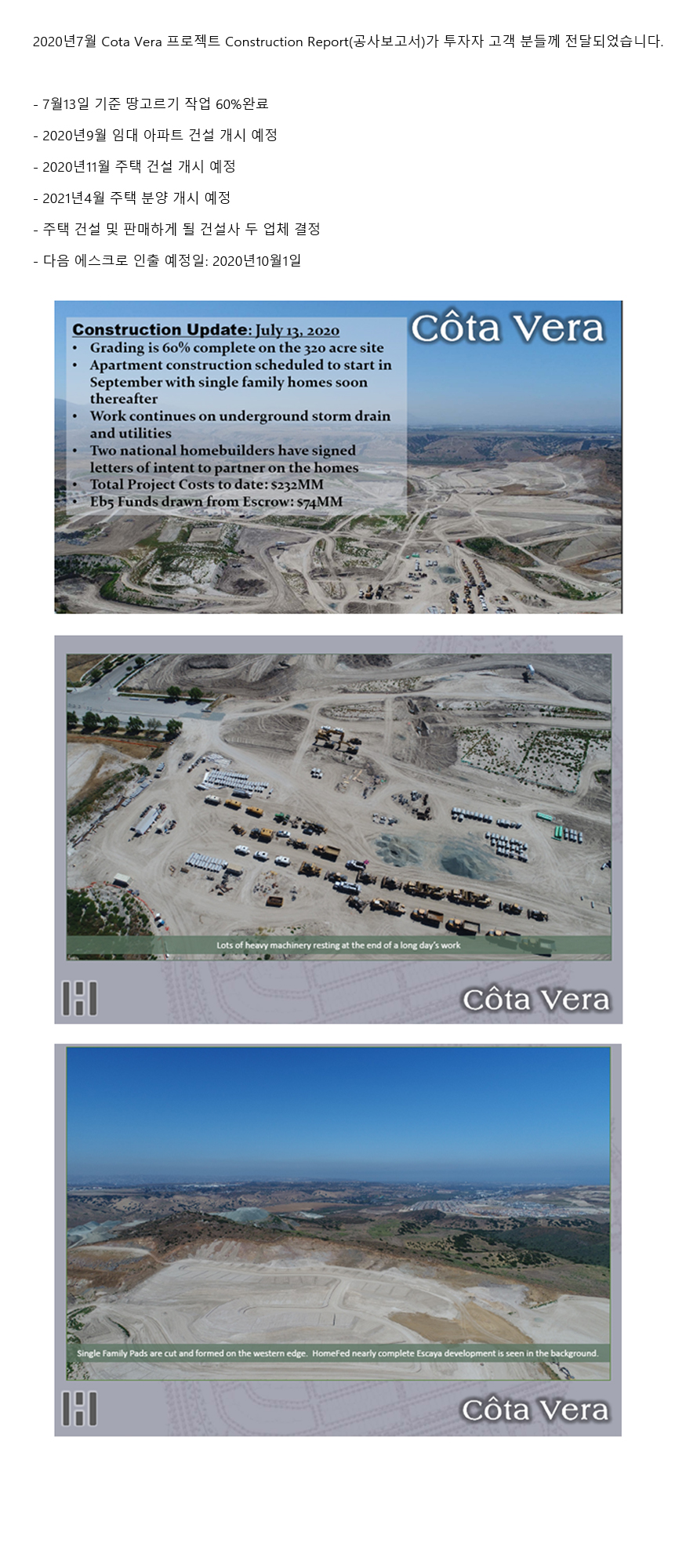 2020년7월 Cota Vera 프로젝트 Construction Report(공사보고서)가 투자자 고객 분들께 전달되었습니다.

- 7월13일 기준 땅고르기 작업 60%완료

- 2020년9월 임대 아파트 건설 개시 예정

- 2020년11월 주택 건설 개시 예정

- 2021년4월 주택 분양 개시 예정

- 주택 건설 및 판매하게 될 건설사 두 업체 결정

- 다음 에스크로 인출 예정일: 2020년10월1일

Construction Update: July 13, 2020
• Grading is 60% complete on the 320 acre site
• Apartment construction scheduled to start in September with single family homes soon thereafter
• Work continues on underground storm drain and utilities
• Two national homebuilders have signed letters of intent to partner on the homes
• Total Project Costs to date: $232MM
• Eb5 Funds drawn from Escrow: $74MM

Côta Vera

Lots of heavy machinery resting at the end of a long day's work

Côta Vera

Single Family Pads are cut and formed on the western edge. HomeFed nearly complete Escaya development is seen in the background.

Côta Vera